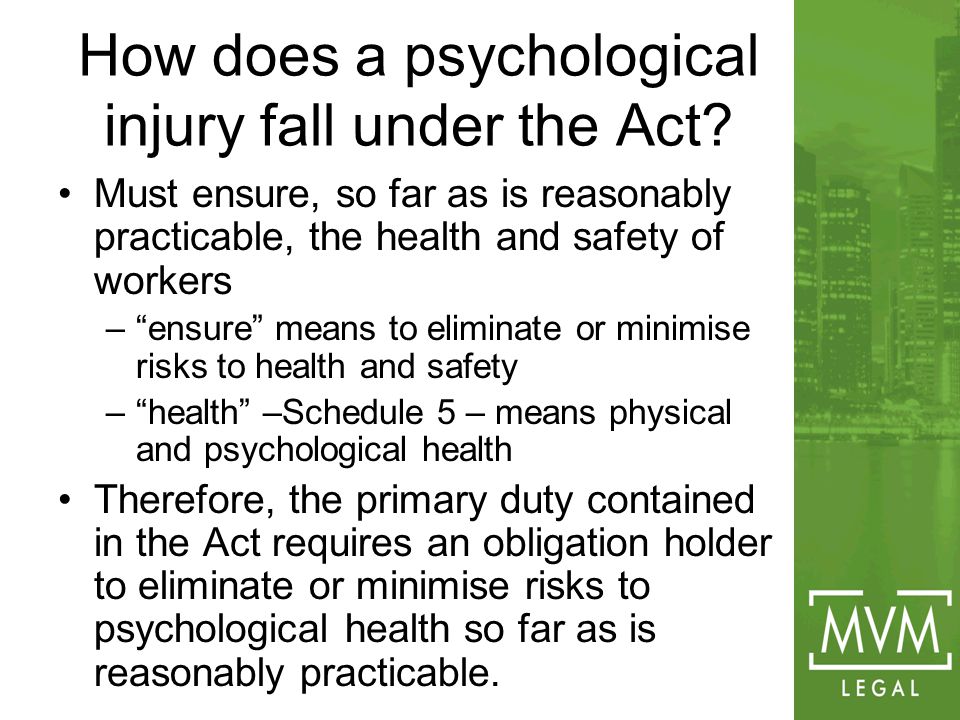 How does a psychological injury fall under the Act?

• Must ensure, so far as is reasonably practicable, the health and safety of workers

– “ensure” means to eliminate or minimise risks to health and safety

– “health” –Schedule 5 – means physical and psychological health

• Therefore, the primary duty contained in the Act requires an obligation holder to eliminate or minimise risks to psychological health so far as is reasonably practicable.

MVM
LEGAL